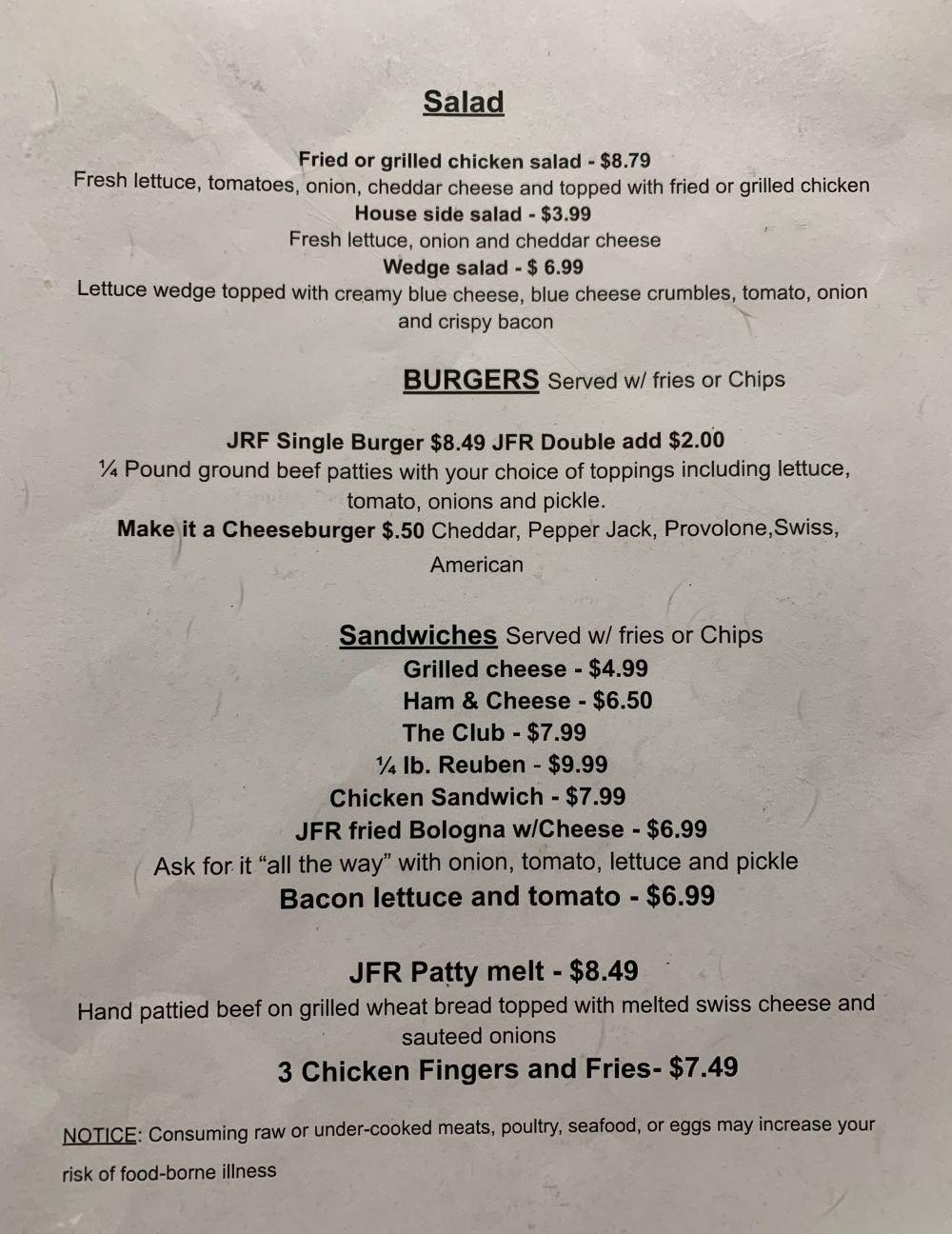 Salad

Fried or grilled chicken salad - $8.79
Fresh lettuce, tomatoes, onion, cheddar cheese and topped with fried or grilled chicken
House side salad - $3.99
Fresh lettuce, onion and cheddar cheese
Wedge salad - $ 6.99
Lettuce wedge topped with creamy blue cheese, blue cheese crumbles, tomato, onion and crispy bacon

BURGERS Served w/ fries or Chips

JRF Single Burger $8.49 JFR Double add $2.00
¼ Pound ground beef patties with your choice of toppings including lettuce, tomato, onions and pickle.
Make it a Cheeseburger $.50 Cheddar, Pepper Jack, Provolone,Swiss, American

Sandwiches Served w/ fries or Chips
Grilled cheese - $4.99
Ham & Cheese - $6.50
The Club - $7.99
¼ lb. Reuben - $9.99
Chicken Sandwich - $7.99
JFR fried Bologna w/Cheese - $6.99
Ask for it "all the way" with onion, tomato, lettuce and pickle
Bacon lettuce and tomato - $6.99

JFR Patty melt - $8.49
Hand pattied beef on grilled wheat bread topped with melted swiss cheese and sauteed onions
3 Chicken Fingers and Fries- $7.49

NOTICE: Consuming raw or under-cooked meats, poultry, seafood, or eggs may increase your risk of food-borne illness